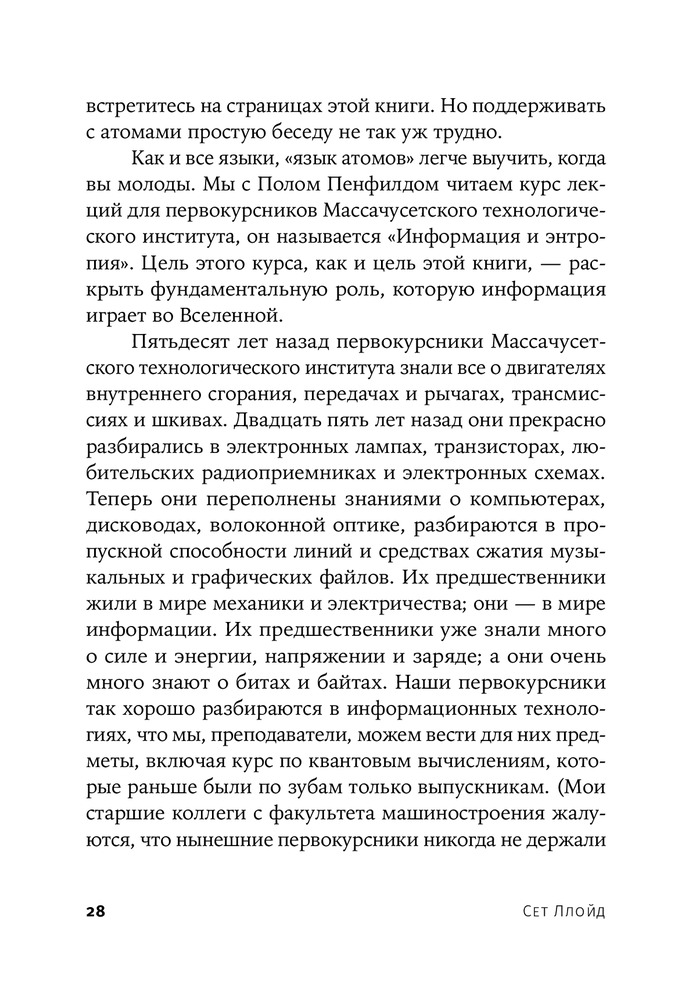 встретитесь на страницах этой книги. Но поддерживать с атомами простую беседу не так уж трудно.

Как и все языки, «язык атомов» легче выучить, когда вы молоды. Мы с Полом Пенфилдом читаем курс лекций для первокурсников Массачусетского технологического института, он называется «Информация и энтропия». Цель этого курса, как и цель этой книги, — раскрыть фундаментальную роль, которую информация играет во Вселенной.

Пятьдесят лет назад первокурсники Массачусетского технологического института знали все о двигателях внутреннего сгорания, передачах и рычагах, трансмиссиях и шкивах. Двадцать пять лет назад они прекрасно разбирались в электронных лампах, транзисторах, любительских радиоприемниках и электронных схемах. Теперь они переполнены знаниями о компьютерах, дисководах, волоконной оптике, разбираются в пропускной способности линий и средствах сжатия музыкальных и графических файлов. Их предшественники жили в мире механики и электричества; они — в мире информации. Их предшественники уже знали много о силе и энергии, напряжении и заряде; а они очень много знают о битах и байтах. Наши первокурсники так хорошо разбираются в информационных технологиях, что мы, преподаватели, можем вести для них предметы, включая курс по квантовым вычислениям, которые раньше были по зубам только выпускникам. (Мои старшие коллеги с факультета машиностроения жалуются, что нынешние первокурсники никогда не держали

28 Сет Ллойд